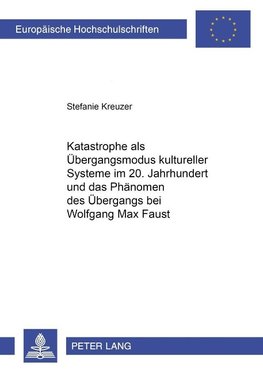 Europäische Hochschulschriften

Stefanie Kreuzer

Katastrophe als Übergangsmodus kultureller Systeme im 20. Jahrhundert und das Phänomen des Übergangs bei Wolfgang Max Faust

PETER LANG